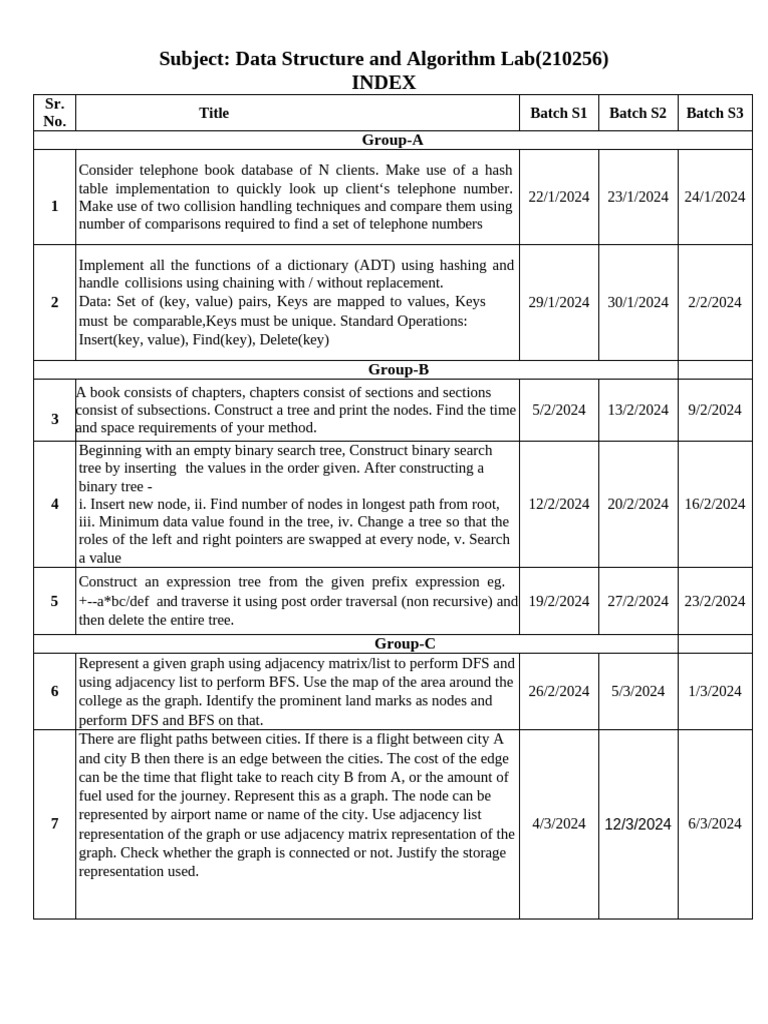 Subject: Data Structure and Algorithm Lab(210256)
INDEX

| Sr. No. | Title | Batch S1 | Batch S2 | Batch S3 |
|---|---|---|---|---|
| Group-A | | | | |
| 1 | Consider telephone book database of N clients. Make use of a hash table implementation to quickly look up client's telephone number. Make use of two collision handling techniques and compare them using number of comparisons required to find a set of telephone numbers | 22/1/2024 | 23/1/2024 | 24/1/2024 |
| 2 | Implement all the functions of a dictionary (ADT) using hashing and handle collisions using chaining with / without replacement. Data: Set of (key, value) pairs, Keys are mapped to values, Keys must be comparable,Keys must be unique. Standard Operations: Insert(key, value), Find(key), Delete(key) | 29/1/2024 | 30/1/2024 | 2/2/2024 |
| Group-B | | | | |
| 3 | A book consists of chapters, chapters consist of sections and sections consist of subsections. Construct a tree and print the nodes. Find the time and space requirements of your method. | 5/2/2024 | 13/2/2024 | 9/2/2024 |
| 4 | Beginning with an empty binary search tree, Construct binary search tree by inserting the values in the order given. After constructing a binary tree - i. Insert new node, ii. Find number of nodes in longest path from root, iii. Minimum data value found in the tree, iv. Change a tree so that the roles of the left and right pointers are swapped at every node, v. Search a value | 12/2/2024 | 20/2/2024 | 16/2/2024 |
| 5 | Construct an expression tree from the given prefix expression eg. +--a*bc/def and traverse it using post order traversal (non recursive) and then delete the entire tree. | 19/2/2024 | 27/2/2024 | 23/2/2024 |
| Group-C | | | | |
| 6 | Represent a given graph using adjacency matrix/list to perform DFS and using adjacency list to perform BFS. Use the map of the area around the college as the graph. Identify the prominent land marks as nodes and perform DFS and BFS on that. | 26/2/2024 | 5/3/2024 | 1/3/2024 |
| 7 | There are flight paths between cities. If there is a flight between city A and city B then there is an edge between the cities. The cost of the edge can be the time that flight take to reach city B from A, or the amount of fuel used for the journey. Represent this as a graph. The node can be represented by airport name or name of the city. Use adjacency list representation of the graph or use adjacency matrix representation of the graph. Check whether the graph is connected or not. Justify the storage representation used. | 4/3/2024 | 12/3/2024 | 6/3/2024 |